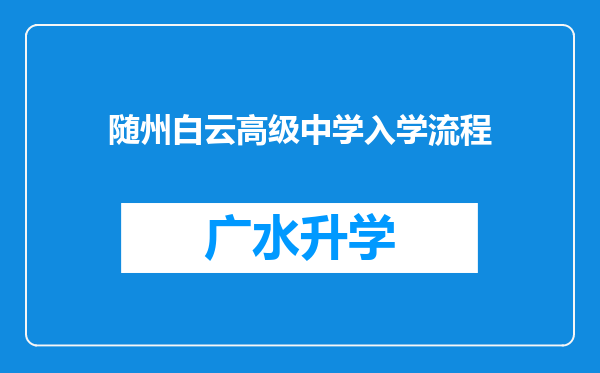 随州白云高级中学入学流程

广水升学